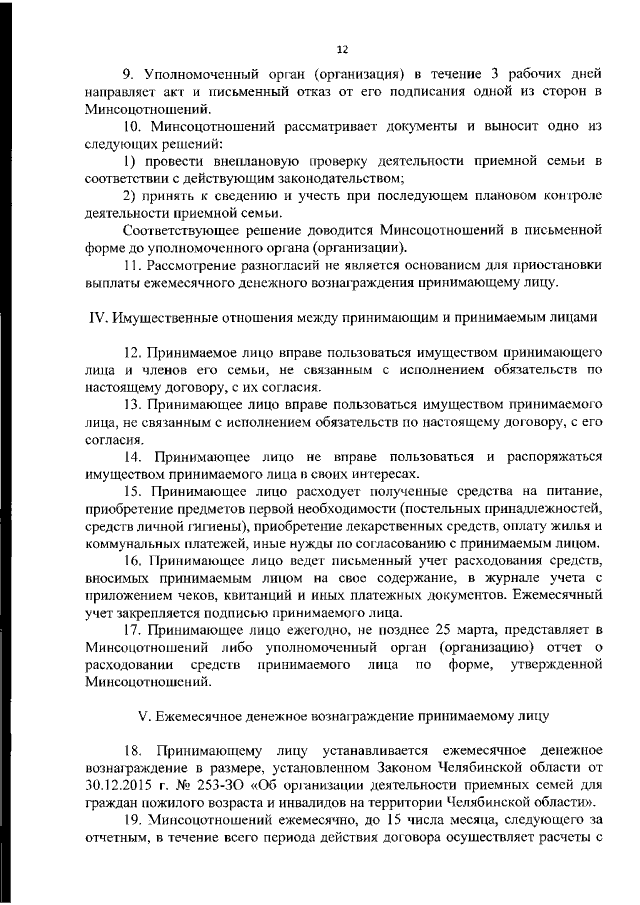 12

9. Уполномоченный орган (организация) в течение 3 рабочих дней направляет акт и письменный отказ от его подписания одной из сторон в Минсоцотношений.

10. Минсоцотношений рассматривает документы и выносит одно из следующих решений:

1) провести внеплановую проверку деятельности приемной семьи в соответствии с действующим законодательством;

2) принять к сведению и учесть при последующем плановом контроле деятельности приемной семьи.

Соответствующее решение доводится Минсоцотношений в письменной форме до уполномоченного органа (организации).

11. Рассмотрение разногласий не является основанием для приостановки выплаты ежемесячного денежного вознаграждения принимающему лицу.

IV. Имущественные отношения между принимающим и принимаемым лицами

12. Принимаемое лицо вправе пользоваться имуществом принимающего лица и членов его семьи, не связанным с исполнением обязательств по настоящему договору, с их согласия.

13. Принимающее лицо вправе пользоваться имуществом принимаемого лица, не связанным с исполнением обязательств по настоящему договору, с его согласия.

14. Принимающее лицо не вправе пользоваться и распоряжаться имуществом принимаемого лица в своих интересах.

15. Принимающее лицо расходует полученные средства на питание, приобретение предметов первой необходимости (постельных принадлежностей, средств личной гигиены), приобретение лекарственных средств, оплату жилья и коммунальных платежей, иные нужды по согласованию с принимаемым лицом.

16. Принимающее лицо ведет письменный учет расходования средств, вносимых принимаемым лицом на свое содержание, в журнале учета с приложением чеков, квитанций и иных платежных документов. Ежемесячный учет закрепляется подписью принимаемого лица.

17. Принимающее лицо ежегодно, не позднее 25 марта, представляет в Минсоцотношений либо уполномоченный орган (организацию) отчет о расходовании средств принимаемого лица по форме, утвержденной Минсоцотношений.

V. Ежемесячное денежное вознаграждение принимаемому лицу

18. Принимающему лицу устанавливается ежемесячное денежное вознаграждение в размере, установленном Законом Челябинской области от 30.12.2015 г. № 253-ЗО «Об организации деятельности приемных семей для граждан пожилого возраста и инвалидов на территории Челябинской области».

19. Минсоцотношений ежемесячно, до 15 числа месяца, следующего за отчетным, в течение всего периода действия договора осуществляет расчеты с